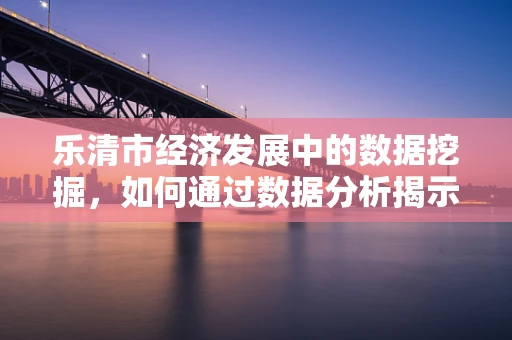 乐清市经济发展中的数据挖掘，如何通过数据分析揭示